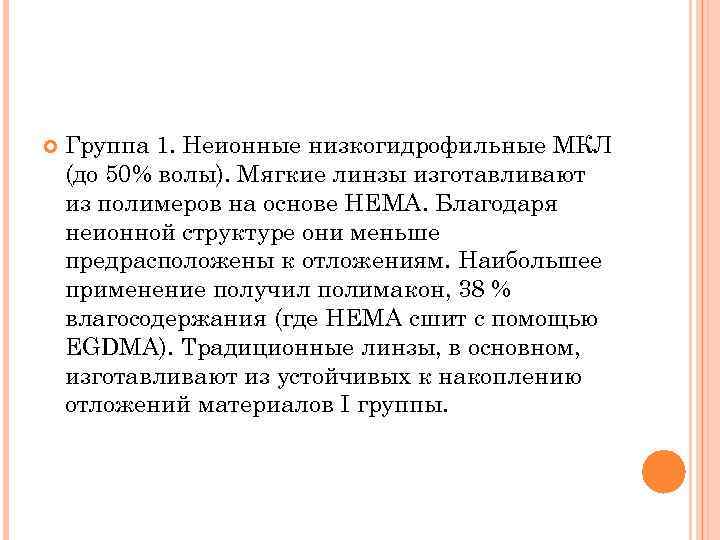 Группа 1. Неионные низкогидрофильные МКЛ (до 50% волы). Мягкие линзы изготавливают из полимеров на основе НЕМА. Благодаря неионной структуре они меньше предрасположены к отложениям. Наибольшее применение получил полимакон, 38 % влагосодержания (где НЕМА сшит с помощью EGDMA). Традиционные линзы, в основном, изготавливают из устойчивых к накоплению отложений материалов I группы.